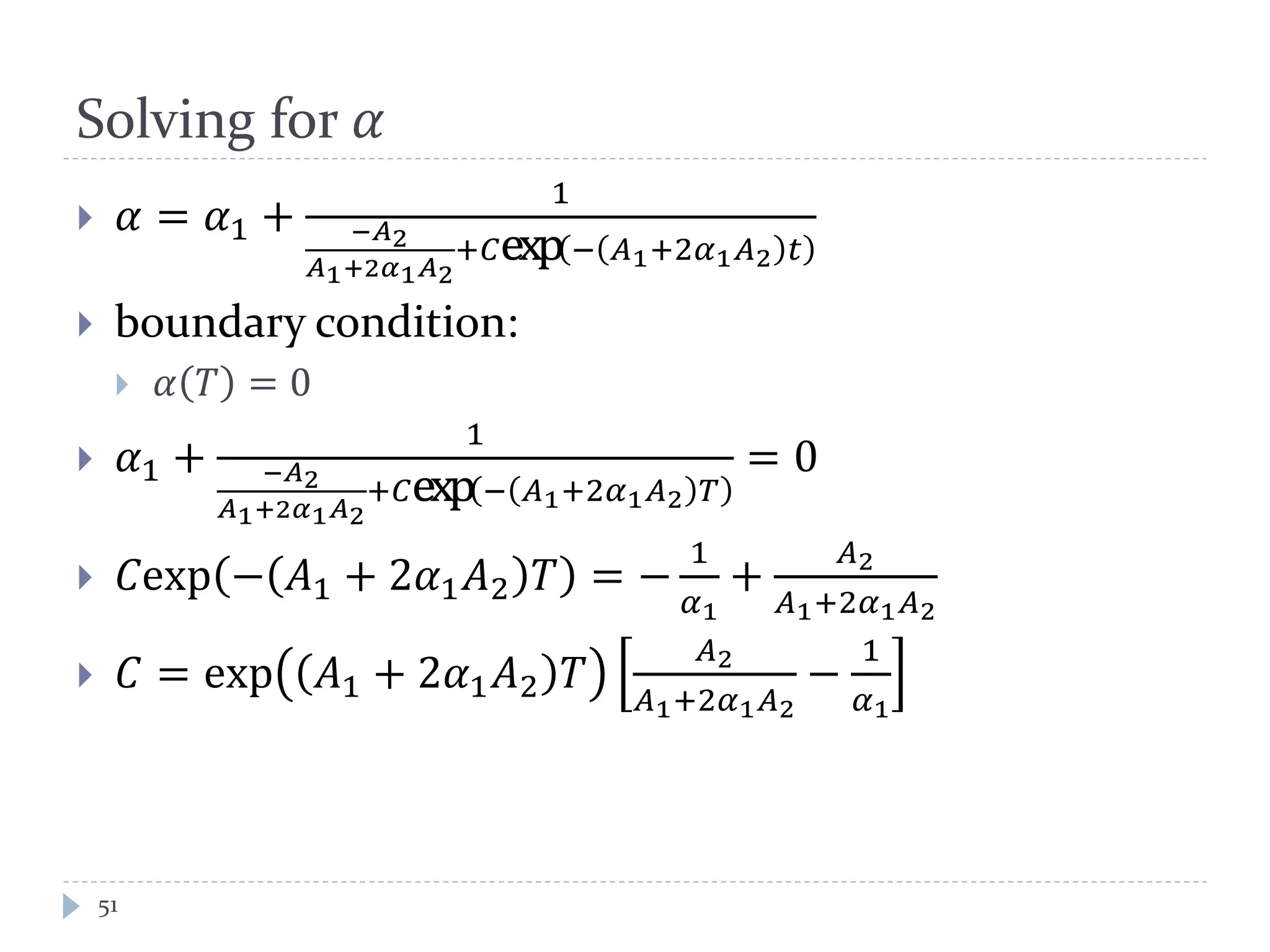 Solving for $\alpha$

$\alpha = \alpha_1 + \frac{1}{\frac{-A_2}{A_1+2\alpha_1 A_2}+c\exp(-(A_1+2\alpha_1 A_2)t)}$

boundary condition:

$\alpha(T) = 0$

$\alpha_1 + \frac{1}{\frac{-A_2}{A_1+2\alpha_1 A_2}+c\exp(-(A_1+2\alpha_1 A_2)T)} = 0$

$C\exp(-(A_1 + 2\alpha_1 A_2)T) = -\frac{1}{\alpha_1} + \frac{A_2}{A_1+2\alpha_1 A_2}$

$C = \exp\left((A_1 + 2\alpha_1 A_2)T\right)\left[\frac{A_2}{A_1+2\alpha_1 A_2} - \frac{1}{\alpha_1}\right]$

51